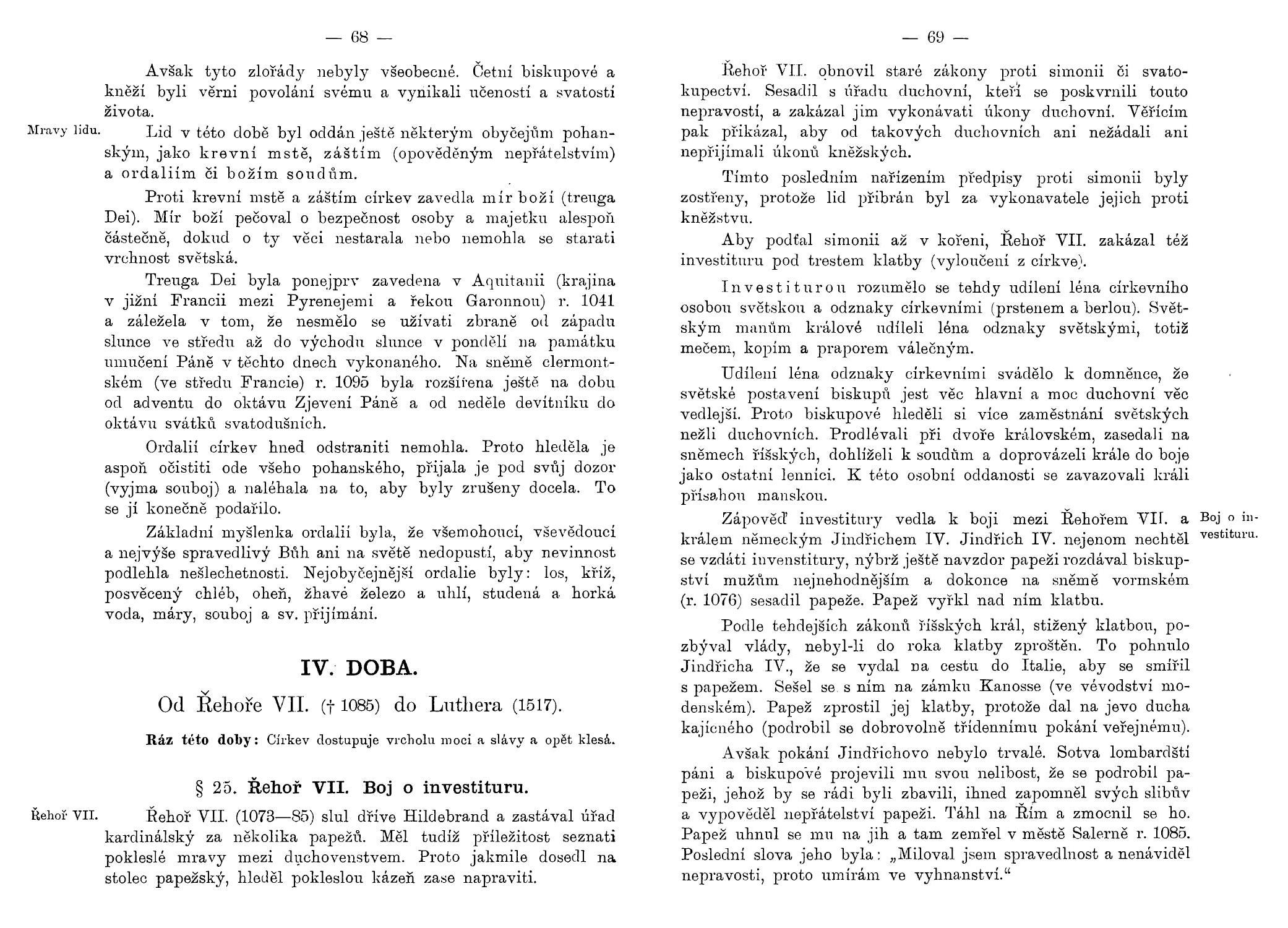 — 68 —

Avšak tyto zlořády nebyly všeobecné. Četní biskupové a kněží byli věrni povolání svému a vynikali učeností a svatostí života.

Mravy lidu.

Lid v této době byl oddán ještě některým obyčejům pohanským, jako krevní mstě, záštím (opověděným nepřátelstvím) a ordaliím či božím soudům.

Proti krevní mstě a záštím církev zavedla mír boží (treuga Dei). Mír boží pečoval o bezpečnost osoby a majetku alespoň částečně, dokud o ty věci nestarala nebo nemohla se starati vrchnost světská.

Treuga Dei byla ponejprv zavedena v Aquitanii (krajina v jižní Francii mezi Pyrenejemi a řekou Garonnou) r. 1041 a záležela v tom, že nesmělo se užívati zbraně od západu slunce ve středu až do východu slunce v pondělí na památku umučení Páně v těchto dnech vykonaného. Na sněmě clermontském (ve středu Francie) r. 1095 byla rozšířena ještě na dobu od adventu do oktávu Zjevení Páně a od neděle devítníku do oktávu svátků svatodušních.

Ordalií církev hned odstraniti nemohla. Proto hleděla je aspoň očistiti ode všeho pohanského, přijala je pod svůj dozor (vyjma souboj) a naléhala na to, aby byly zrušeny docela. To se jí konečně podařilo.

Základní myšlenka ordalií byla, že všemohoucí, vševědoucí a nejvýše spravedlivý Bůh ani na světě nedopustí, aby nevinnost podlehla nešlechetnosti. Nejobyčejnější ordalie byly: los, kříž, posvěcený chléb, oheň, žhavé železo a uhlí, studená a horká voda, máry, souboj a sv. přijímání.

IV. DOBA.

Od Řehoře VII. († 1085) do Luthera (1517).

Ráz této doby: Církev dostupuje vrcholu moci a slávy a opět klesá.

§ 25. Řehoř VII. Boj o investituru.

Řehoř VII.

Řehoř VII. (1073—85) slul dříve Hildebrand a zastával úřad kardinálský za několika papežů. Měl tudíž příležitost seznati pokleslé mravy mezi duchovenstvem. Proto jakmile dosedl na stolec papežský, hleděl pokleslou kázeň zase napraviti.

— 69 —

Řehoř VII. obnovil staré zákony proti simonii či svatokupectví. Sesadil s úřadu duchovní, kteří se poskvrnili touto nepravostí, a zakázal jim vykonávati úkony duchovní. Věřícím pak přikázal, aby od takových duchovních ani nežádali ani nepřijímali úkonů kněžských.

Tímto posledním nařízením předpisy proti simonii byly zostřeny, protože lid přibrán byl za vykonavatele jejich proti kněžstvu.

Aby podťal simonii až v kořeni, Řehoř VII. zakázal též investituru pod trestem klatby (vyloučení z církve).

Investiturou rozumělo se tehdy udílení léna církevního osobou světskou a odznaky církevními (prstenem a berlou). Světským manům králové udíleli léna odznaky světskými, totiž mečem, kopím a praporem válečným.

Udílení léna odznaky církevními svádělo k domněnce, že světské postavení biskupů jest věc hlavní a moc duchovní věc vedlejší. Proto biskupové hleděli si více zaměstnání světských nežli duchovních. Prodlévali při dvoře královském, zasedali na sněmech říšských, dohlíželi k soudům a doprovázeli krále do boje jako ostatní lenníci. K této osobní oddanosti se zavazovali králi přísahou manskou.

Boj o investituru.

Zápověď investitury vedla k boji mezi Řehořem VII. a králem německým Jindřichem IV. Jindřich IV. nejenom nechtěl se vzdáti invenstitury, nýbrž ještě navzdor papeži rozdával biskupství mužům nejnehodnějším a dokonce na sněmě vormském (r. 1076) sesadil papeže. Papež vyřkl nad ním klatbu.

Podle tehdejších zákonů říšských král, stižený klatbou, pozbýval vlády, nebyl-li do roka klatby zproštěn. To pohnulo Jindřicha IV., že se vydal na cestu do Italie, aby se smířil s papežem. Sešel se s ním na zámku Kanosse (ve vévodství modenském). Papež zprostil jej klatby, protože dal na jevo ducha kajícného (podrobil se dobrovolně třídennímu pokání veřejnému).

Avšak pokání Jindřichovo nebylo trvalé. Sotva lombardští páni a biskupové projevili mu svou nelibost, že se podrobil papeži, jehož by se rádi byli zbavili, ihned zapomněl svých slibův a vypověděl nepřátelství papeži. Táhl na Řím a zmocnil se ho. Papež uhnul se mu na jih a tam zemřel v městě Salerně r. 1085. Poslední slova jeho byla: „Miloval jsem spravedlnost a nenáviděl nepravosti, proto umírám ve vyhnanství.“